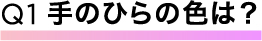 Q1 手のひらの色は？